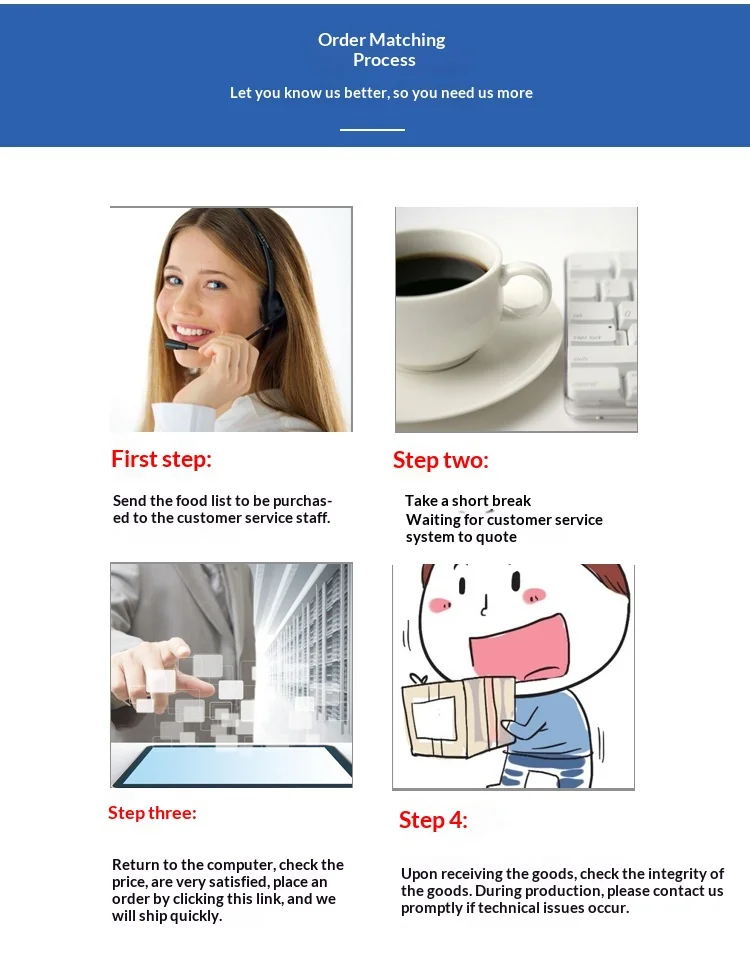 Order Matching
Process

Let you know us better, so you need us more

First step:

Send the food list to be purchased to the customer service staff.

Step two:

Take a short break
Waiting for customer service system to quote

Step three:

Return to the computer, check the price, are very satisfied, place an order by clicking this link, and we will ship quickly.

Step 4:

Upon receiving the goods, check the integrity of the goods. During production, please contact us promptly if technical issues occur.